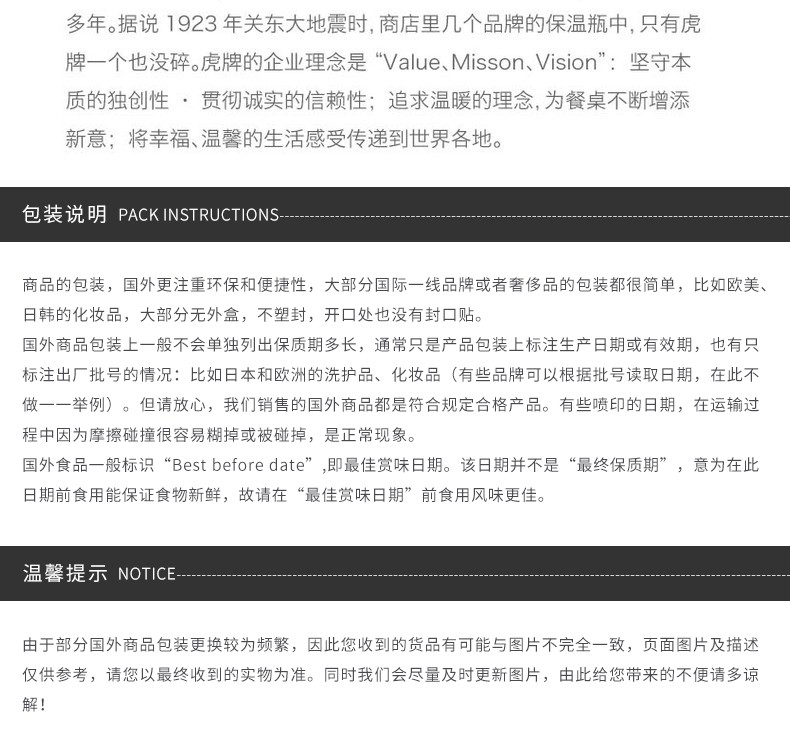 多年。据说1923年关东大地震时，商店里几个品牌的保温瓶中，只有虎牌一个也没碎。虎牌的企业理念是“Value、Misson、Vision”：坚守本质的独创性 · 贯彻诚实的信赖性；追求温暖的理念，为餐桌不断增添新意；将幸福、温馨的生活感受传递到世界各地。

包装说明 PACK INSTRUCTIONS

商品的包装，国外更注重环保和便捷性，大部分国际一线品牌或者奢侈品的包装都很简单，比如欧美、日韩的化妆品，大部分无外盒，不塑封，开口处也没有封口贴。

国外商品包装上一般不会单独列出保质期多长，通常只是产品包装上标注生产日期或有效期，也有只标注出厂批号的情况：比如日本和欧洲的洗护品、化妆品（有些品牌可以根据批号读取日期，在此不做一一举例）。但请放心，我们销售的国外商品都是符合规定合格产品。有些喷印的日期，在运输过程中因为摩擦碰撞很容易糊掉或被碰掉，是正常现象。

国外食品一般标识“Best before date”,即最佳赏味日期。该日期并不是“最终保质期”，意为在此日期前食用能保证食物新鲜，故请在“最佳赏味日期”前食用风味更佳。

温馨提示 NOTICE

由于部分国外商品包装更换较为频繁，因此您收到的货品有可能与图片不完全一致，页面图片及描述仅供参考，请您以最终收到的实物为准。同时我们会尽量及时更新图片，由此给您带来的不便请多谅解！